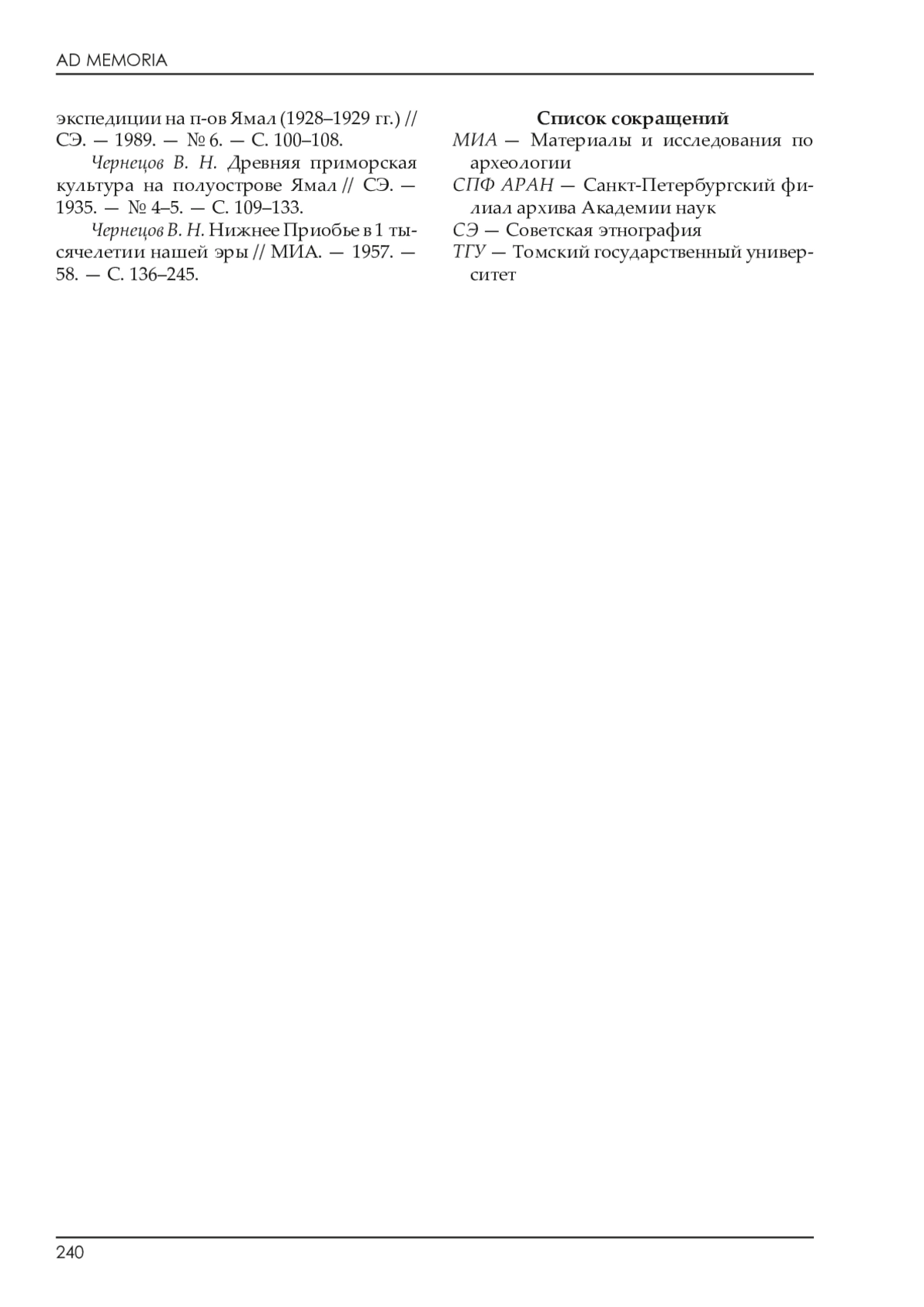 AD MEMORIA

экспедиции на п-ов Ямал (1928–1929 гг.) // СЭ. — 1989. — № 6. — С. 100–108.

Чернецов В. Н. Древняя приморская культура на полуострове Ямал // СЭ. — 1935. — № 4–5. — С. 109–133.

Чернецов В. Н. Нижнее Приобье в 1 тысячелетии нашей эры // МИА. — 1957. — 58. — С. 136–245.

Список сокращений

МИА — Материалы и исследования по археологии

СПФ АРАН — Санкт-Петербургский филиал архива Академии наук

СЭ — Советская этнография

ТГУ — Томский государственный университет

240